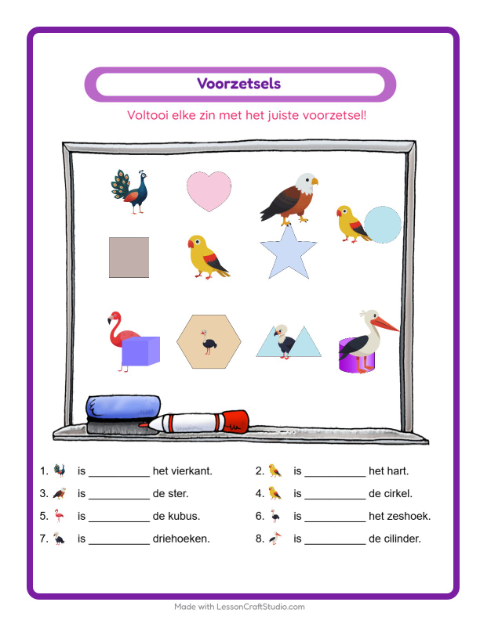 Voorzetsels

Voltooi elke zin met het juiste voorzetsel!

1. is __________ het vierkant.

2. is __________ het hart.

3. is __________ de ster.

4. is __________ de cirkel.

5. is __________ de kubus.

6. is __________ het zeshoek.

7. is __________ driehoeken.

8. is __________ de cilinder.

Made with LessonCraftStudio.com